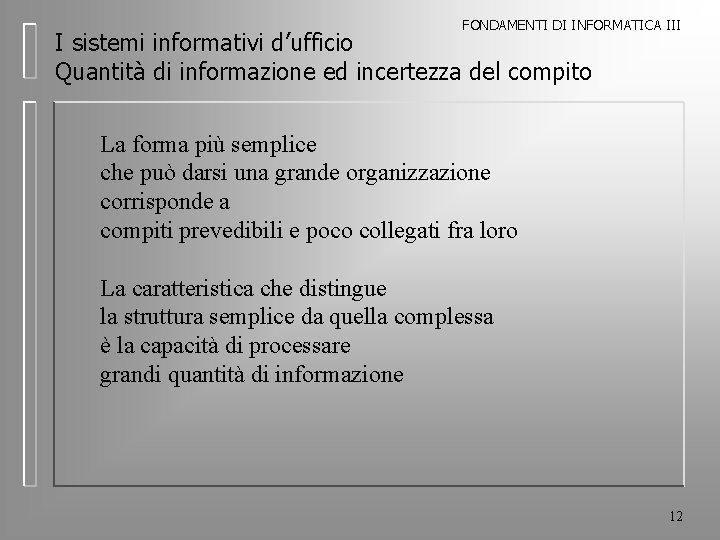 FONDAMENTI DI INFORMATICA III

I sistemi informativi d’ufficio
Quantità di informazione ed incertezza del compito

La forma più semplice
che può darsi una grande organizzazione
corrisponde a
compiti prevedibili e poco collegati fra loro

La caratteristica che distingue
la struttura semplice da quella complessa
è la capacità di processare
grandi quantità di informazione

12